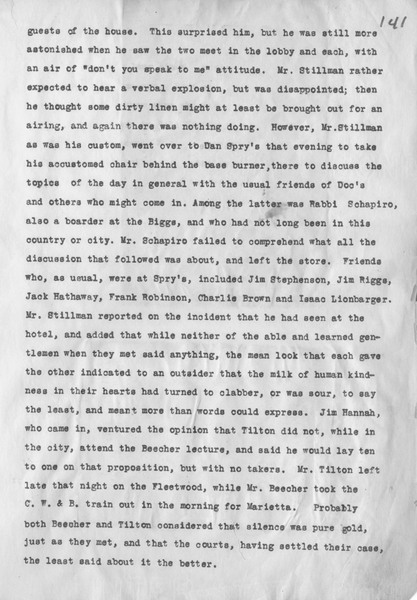 141

guests of the house. This surprised him, but he was still more astonished when he saw the two meet in the lobby and each, with an air of "don't you speak to me" attitude. Mr. Stillman rather expected to hear a verbal explosion, but was disappointed; then he thought some dirty linen might at least be brought out for an airing, and again there was nothing doing. However, Mr.Stillman as was his custom, went over to Dan Spry's that evening to take his accustomed chair behind the base burner,there to discuss the topics of the day in general with the usual friends of Doc's and others who might come in. Among the latter was Rabbi Schapiro, also a boarder at the Biggs, and who had not long been in this country or city. Mr. Schapiro failed to comprehend what all the discussion that followed was about, and left the store. Friends who, as usual, were at Spry's, included Jim Stephenson, Jim Riggs, Jack Hathaway, Frank Robinson, Charlie Brown and Isaac Lionbarger. Mr. Stillman reported on the incident that he had seen at the hotel, and added that while neither of the able and learned gentlemen when they met said anything, the mean look that each gave the other indicated to an outsider that the milk of human kindness in their hearts had turned to clabber, or was sour, to say the least, and meant more than words could express. Jim Hannah, who came in, ventured the opinion that Tilton did not, while in the city, attend the Beecher lecture, and said he would lay ten to one on that proposition, but with no takers. Mr. Tilton left late that night on the Fleetwood, while Mr. Beecher took the C. W. & B. train out in the morning for Marietta. Probably both Beecher and Tilton considered that silence was pure gold, just as they met, and that the courts, having settled their case, the least said about it the better.